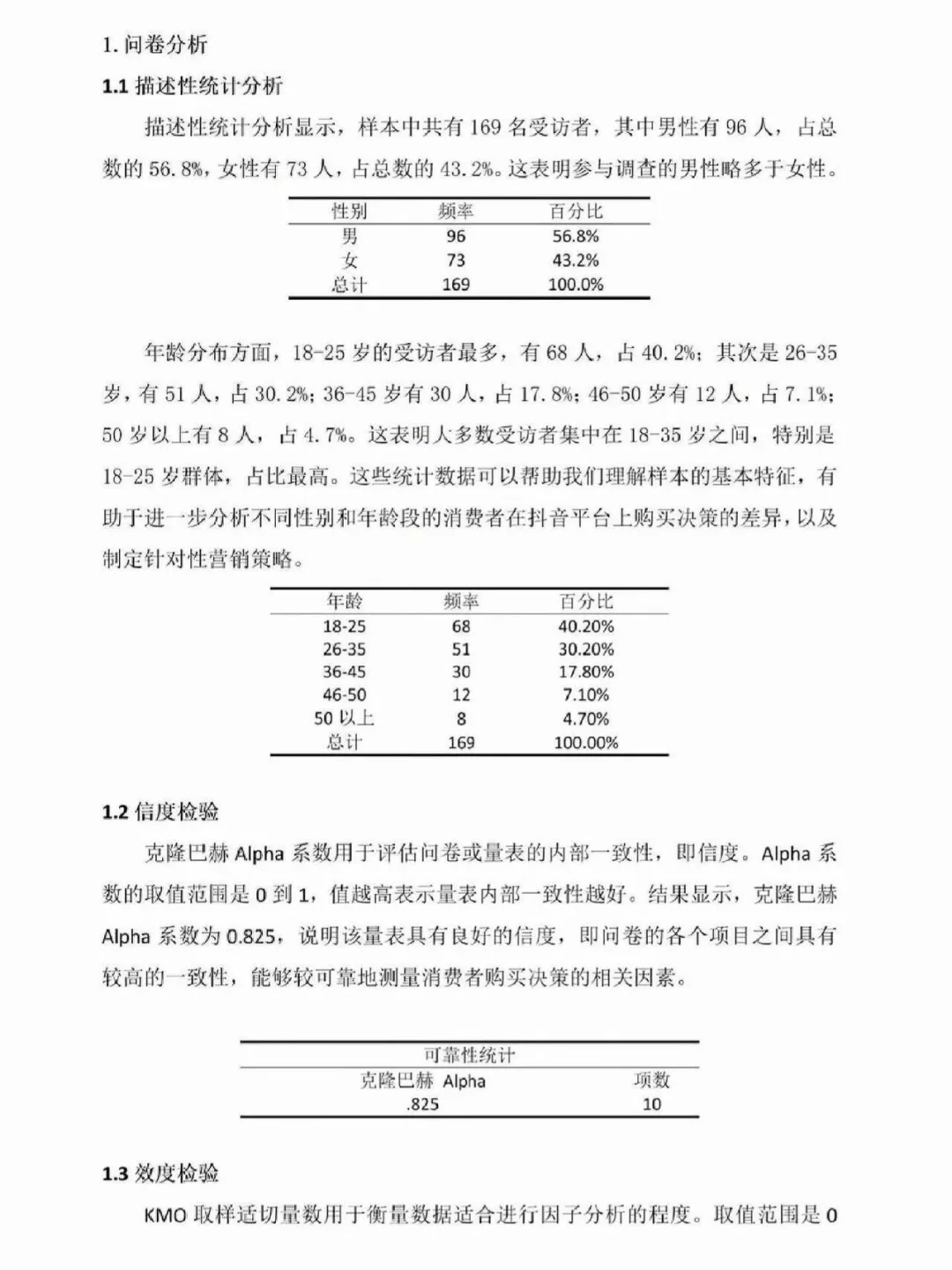 1. 问卷分析

1.1 描述性统计分析

描述性统计分析显示，样本中共有 169 名受访者，其中男性有 96 人，占总数的 56.8%，女性有 73 人，占总数的 43.2%。这表明参与调查的男性略多于女性。

| 性别 | 频率 | 百分比 |
|---|---|---|
| 男 | 96 | 56.8% |
| 女 | 73 | 43.2% |
| 总计 | 169 | 100.0% |

年龄分布方面，18-25 岁的受访者最多，有 68 人，占 40.2%；其次是 26-35 岁，有 51 人，占 30.2%；36-45 岁有 30 人，占 17.8%；46-50 岁有 12 人，占 7.1%；50 岁以上有 8 人，占 4.7%。这表明大多数受访者集中在 18-35 岁之间，特别是 18-25 岁群体，占比最高。这些统计数据可以帮助我们理解样本的基本特征，有助于进一步分析不同性别和年龄段的消费者在抖音平台上购买决策的差异，以及制定针对性营销策略。

| 年龄 | 频率 | 百分比 |
|---|---|---|
| 18-25 | 68 | 40.20% |
| 26-35 | 51 | 30.20% |
| 36-45 | 30 | 17.80% |
| 46-50 | 12 | 7.10% |
| 50 以上 | 8 | 4.70% |
| 总计 | 169 | 100.00% |

1.2 信度检验

克隆巴赫 Alpha 系数用于评估问卷或量表的内部一致性，即信度。Alpha 系数的取值范围是 0 到 1，值越高表示量表内部一致性越好。结果显示，克隆巴赫 Alpha 系数为 0.825，说明该量表具有良好的信度，即问卷的各个项目之间具有较高的一致性，能够较可靠地测量消费者购买决策的相关因素。

可靠性统计

| 克隆巴赫 Alpha | 项数 |
|---|---|
| .825 | 10 |

1.3 效度检验

KMO 取样适切量数用于衡量数据适合进行因子分析的程度。取值范围是 0